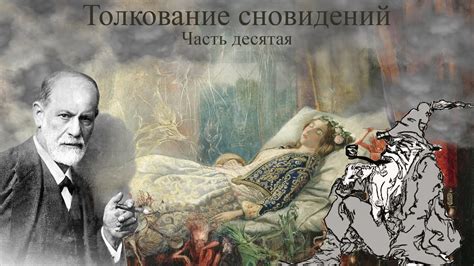 Толкование сновидений
Часть десятая